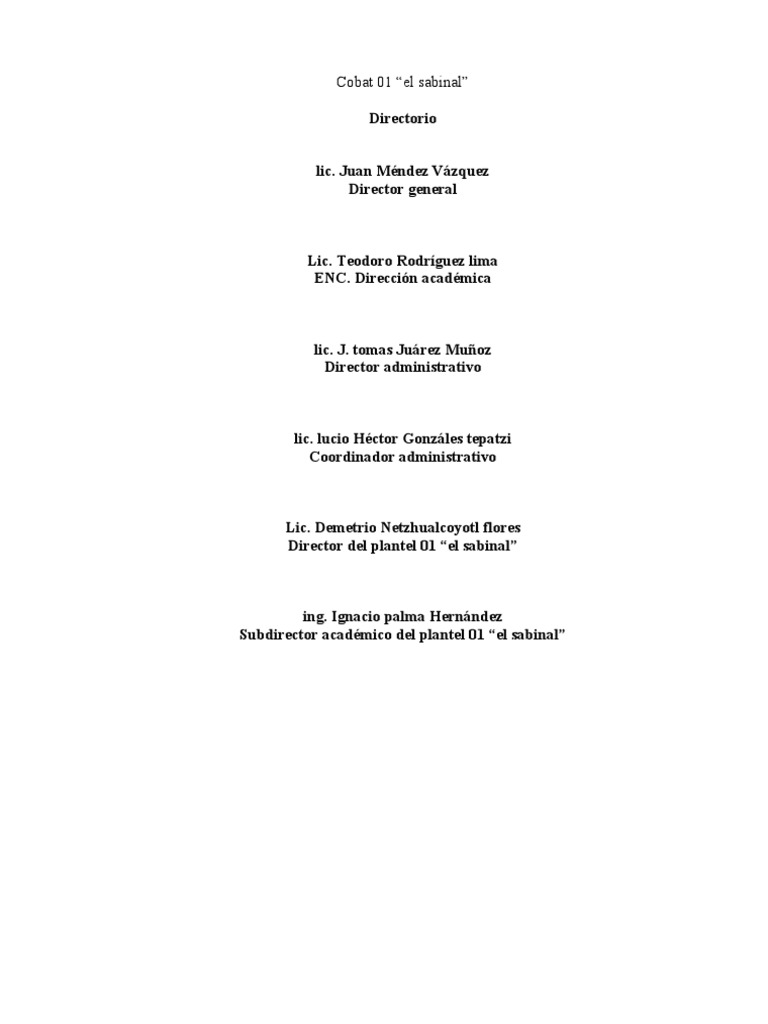 Cobat 01 “el sabinal”

Directorio

lic. Juan Méndez Vázquez
Director general

Lic. Teodoro Rodríguez lima
ENC. Dirección académica

lic. J. tomas Juárez Muñoz
Director administrativo

lic. lucio Héctor Gonzáles tepatzi
Coordinador administrativo

Lic. Demetrio Netzhualcoyotl flores
Director del plantel 01 “el sabinal”

ing. Ignacio palma Hernández
Subdirector académico del plantel 01 “el sabinal”